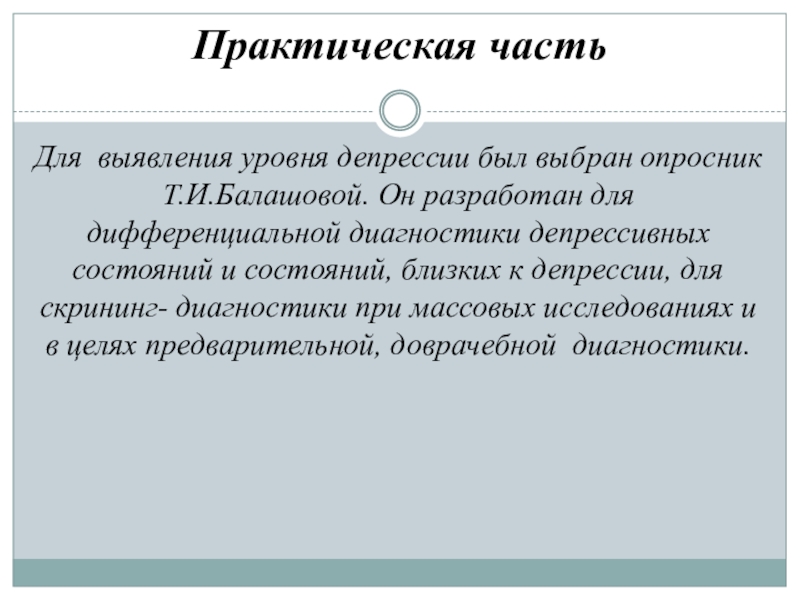 Практическая часть

Для выявления уровня депрессии был выбран опросник Т.И.Балашовой. Он разработан для дифференциальной диагностики депрессивных состояний и состояний, близких к депрессии, для скрининг- диагностики при массовых исследованиях и в целях предварительной, доврачебной диагностики.